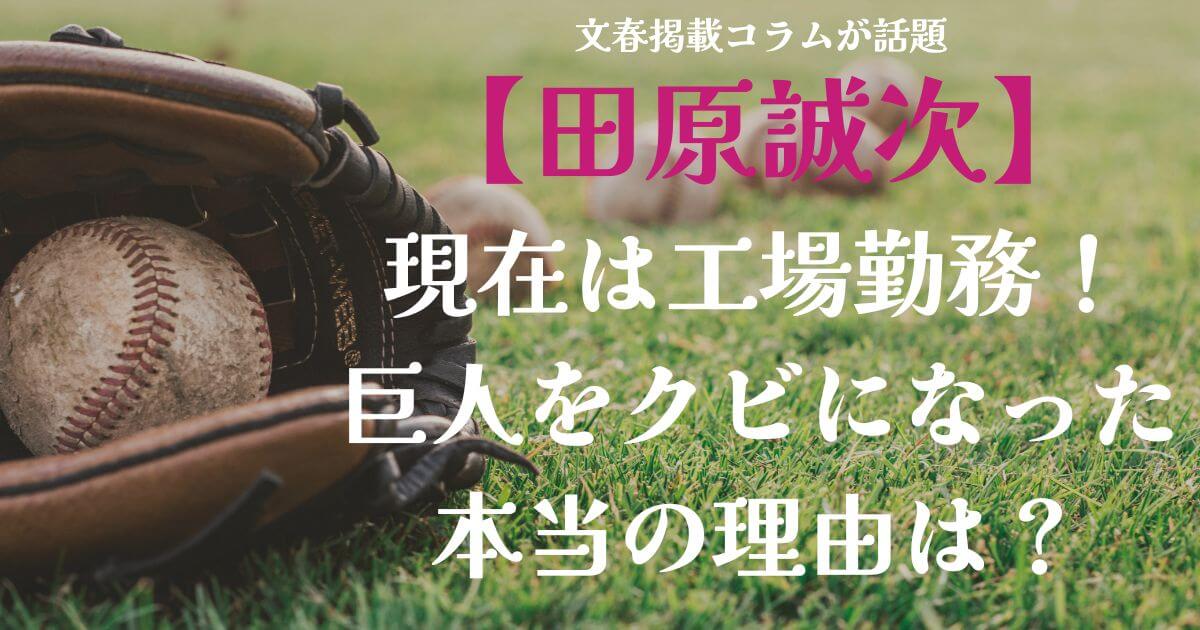 文春掲載コラムが話題

【田原誠次】

現在は工場勤務！
巨人をクビになった
本当の理由は？